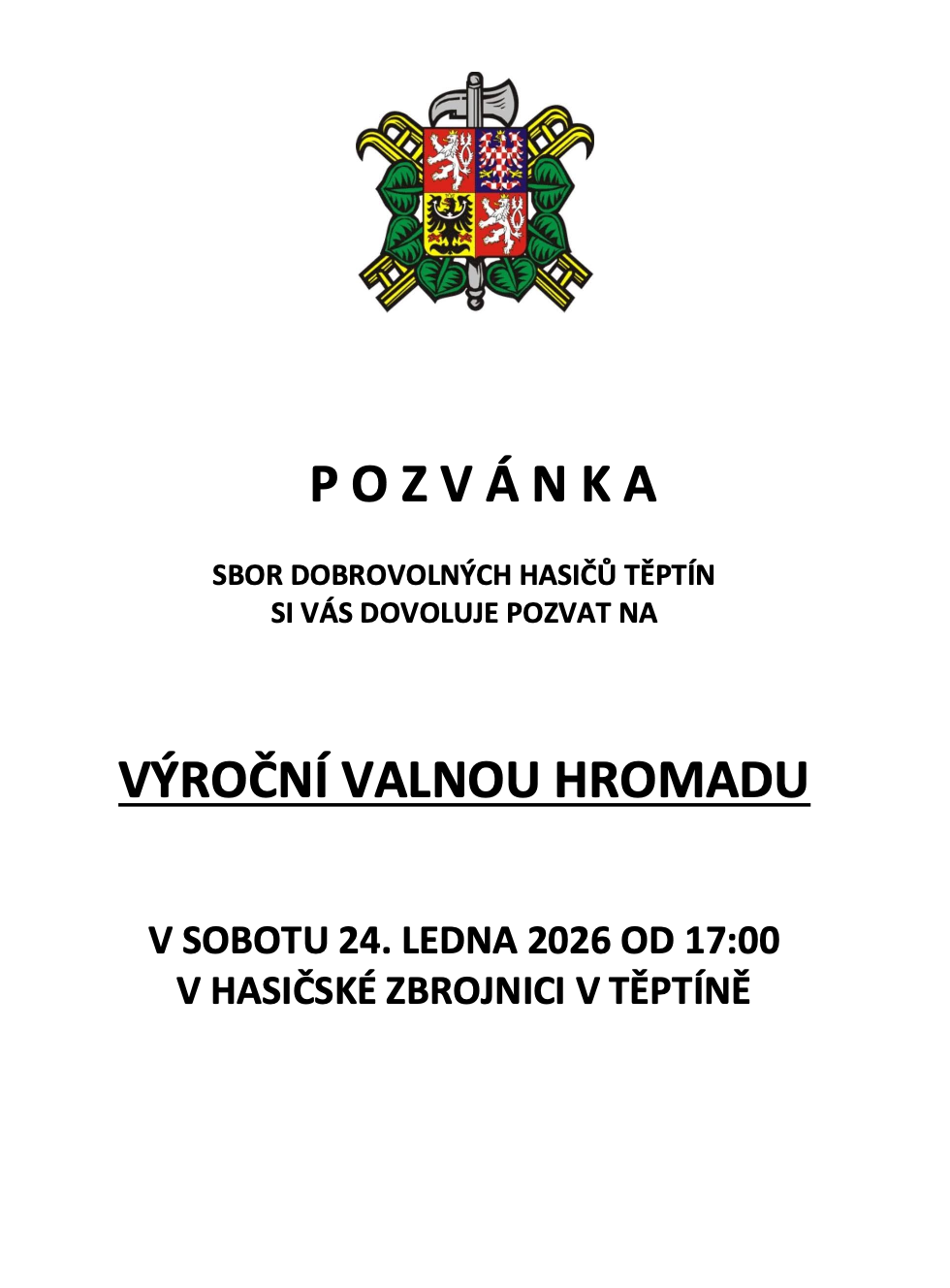 P O Z V Á N K A

SBOR DOBROVOLNÝCH HASIČŮ TĚPTÍN
SI VÁS DOVOLUJE POZVAT NA

VÝROČNÍ VALNOU HROMADU

V SOBOTU 24. LEDNA 2026 OD 17:00
V HASIČSKÉ ZBROJNICI V TĚPTÍNĚ